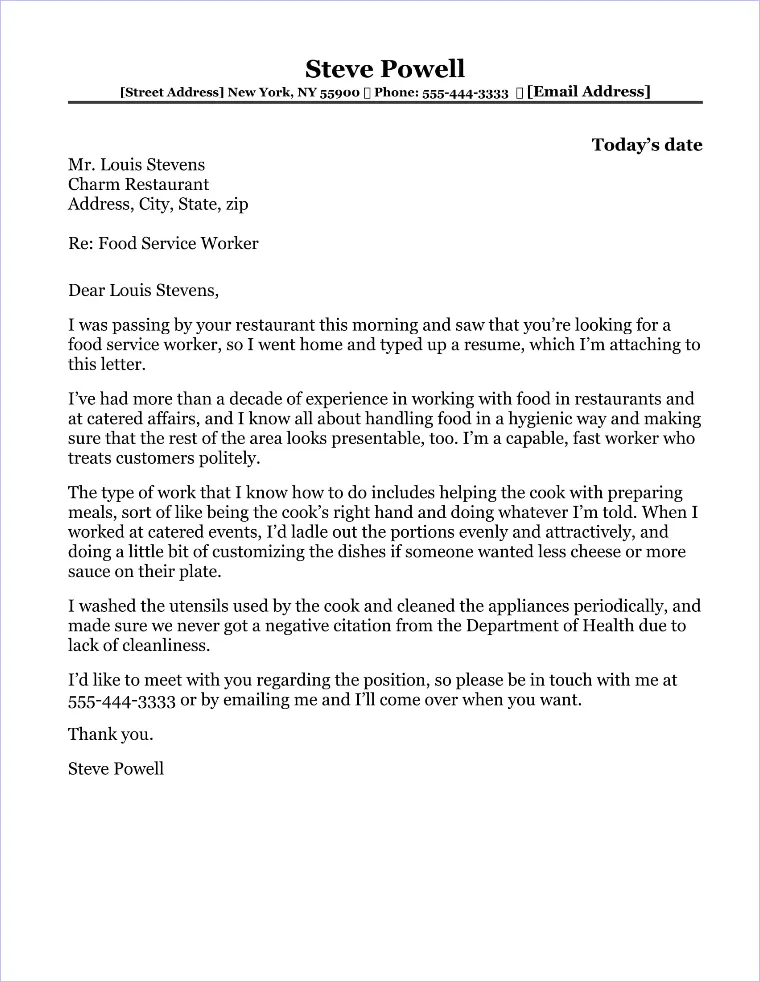 Steve Powell

[Street Address] New York, NY 55900 ▯ Phone: 555-444-3333 ▯ [Email Address]

Today's date

Mr. Louis Stevens
Charm Restaurant
Address, City, State, zip

Re: Food Service Worker

Dear Louis Stevens,

I was passing by your restaurant this morning and saw that you're looking for a food service worker, so I went home and typed up a resume, which I'm attaching to this letter.

I've had more than a decade of experience in working with food in restaurants and at catered affairs, and I know all about handling food in a hygienic way and making sure that the rest of the area looks presentable, too. I'm a capable, fast worker who treats customers politely.

The type of work that I know how to do includes helping the cook with preparing meals, sort of like being the cook's right hand and doing whatever I'm told. When I worked at catered events, I'd ladle out the portions evenly and attractively, and doing a little bit of customizing the dishes if someone wanted less cheese or more sauce on their plate.

I washed the utensils used by the cook and cleaned the appliances periodically, and made sure we never got a negative citation from the Department of Health due to lack of cleanliness.

I'd like to meet with you regarding the position, so please be in touch with me at 555-444-3333 or by emailing me and I'll come over when you want.

Thank you.

Steve Powell